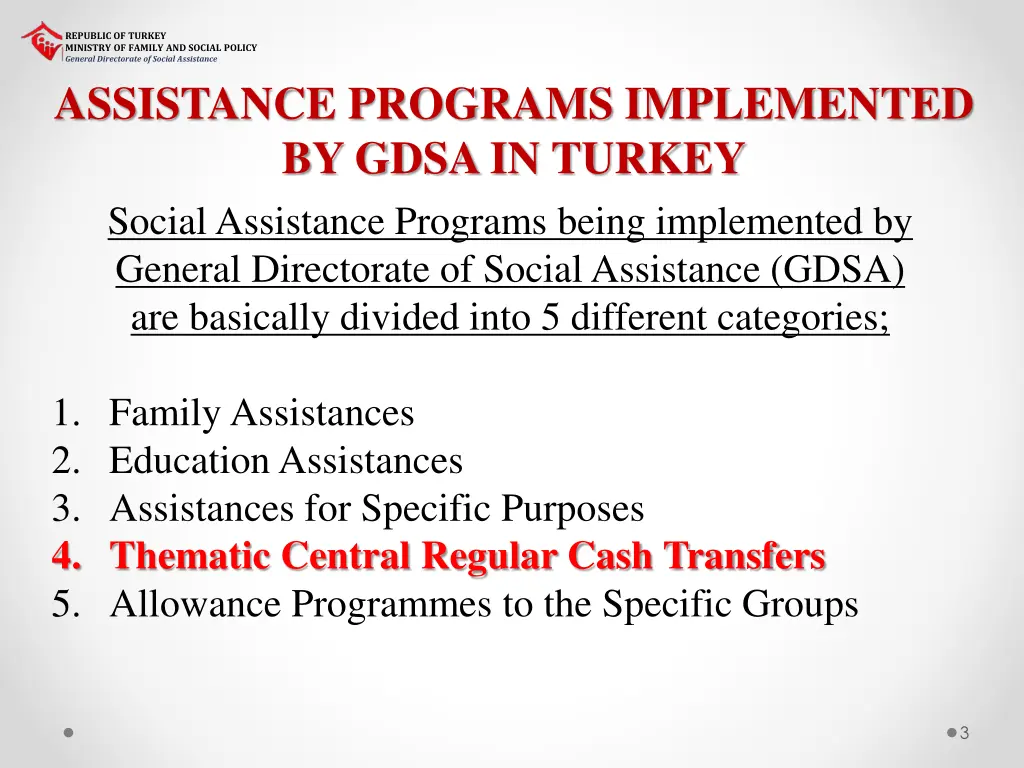 REPUBLIC OF TURKEY
MINISTRY OF FAMILY AND SOCIAL POLICY
General Directorate of Social Assistance

ASSISTANCE PROGRAMS IMPLEMENTED BY GDSA IN TURKEY

Social Assistance Programs being implemented by General Directorate of Social Assistance (GDSA) are basically divided into 5 different categories;

1. Family Assistances
2. Education Assistances
3. Assistances for Specific Purposes
4. Thematic Central Regular Cash Transfers
5. Allowance Programmes to the Specific Groups

3